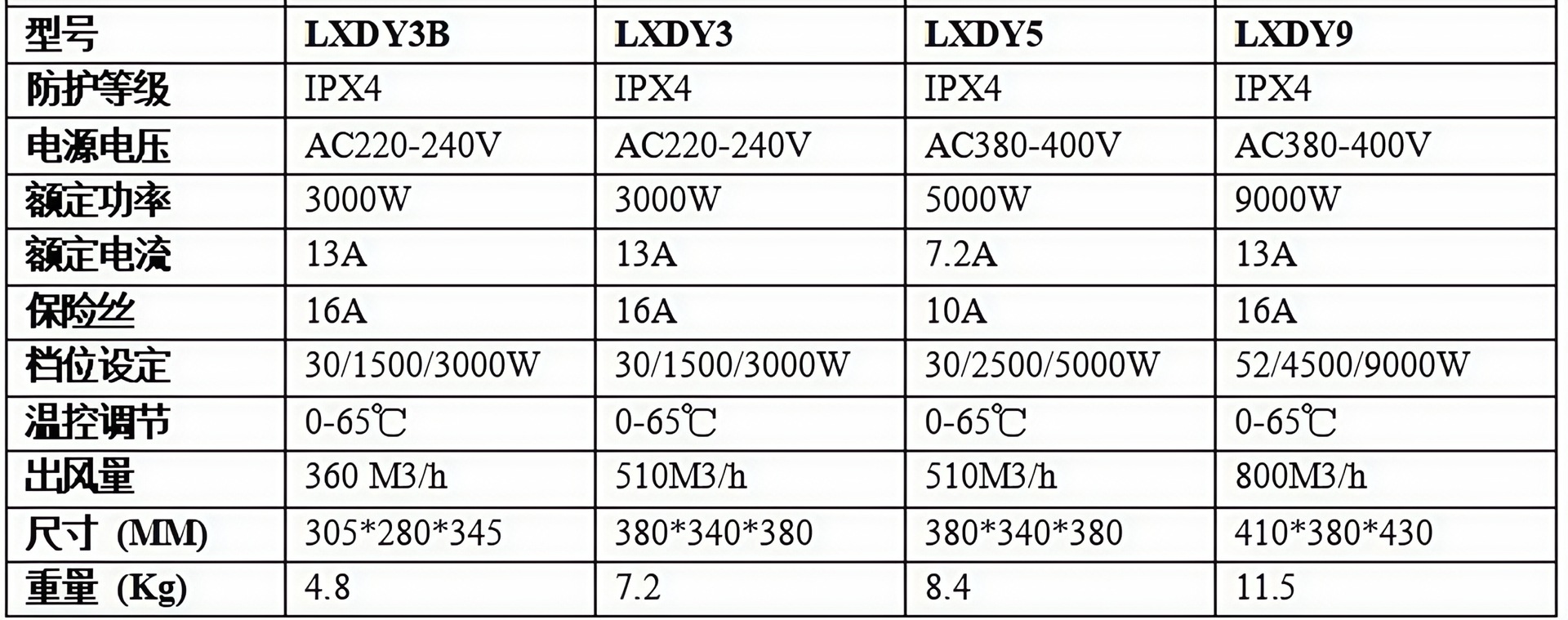 | 型号 | LXDY3B | LXDY3 | LXDY5 | LXDY9 |
|---|---|---|---|---|
| 防护等级 | IPX4 | IPX4 | IPX4 | IPX4 |
| 电源电压 | AC220-240V | AC220-240V | AC380-400V | AC380-400V |
| 额定功率 | 3000W | 3000W | 5000W | 9000W |
| 额定电流 | 13A | 13A | 7.2A | 13A |
| 保险丝 | 16A | 16A | 10A | 16A |
| 档位设定 | 30/1500/3000W | 30/1500/3000W | 30/2500/5000W | 52/4500/9000W |
| 温控调节 | 0-65℃ | 0-65℃ | 0-65℃ | 0-65℃ |
| 出风量 | 360 M3/h | 510M3/h | 510M3/h | 800M3/h |
| 尺寸 (MM) | 305*280*345 | 380*340*380 | 380*340*380 | 410*380*430 |
| 重量 (Kg) | 4.8 | 7.2 | 8.4 | 11.5 |